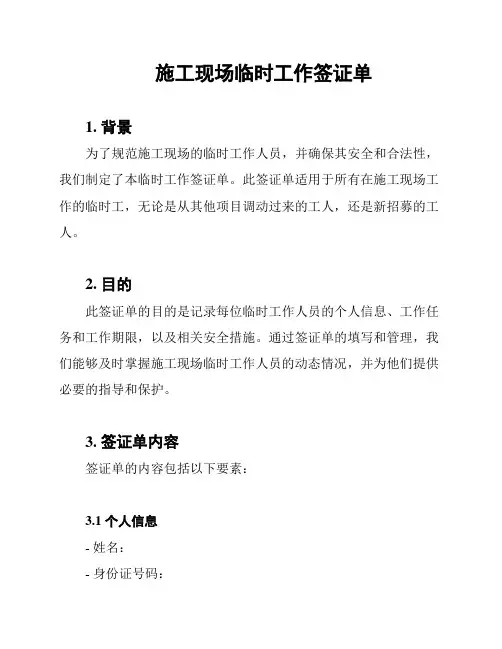 施工现场临时工作签证单

1. 背景

为了规范施工现场的临时工作人员，并确保其安全和合法性，我们制定了本临时工作签证单。此签证单适用于所有在施工现场工作的临时工，无论是从其他项目调动过来的工人，还是新招募的工人。

2. 目的

此签证单的目的是记录每位临时工作人员的个人信息、工作任务和工作期限，以及相关安全措施。通过签证单的填写和管理，我们能够及时掌握施工现场临时工作人员的动态情况，并为他们提供必要的指导和保护。

3. 签证单内容

签证单的内容包括以下要素：

3.1 个人信息

- 姓名：
- 身份证号码：